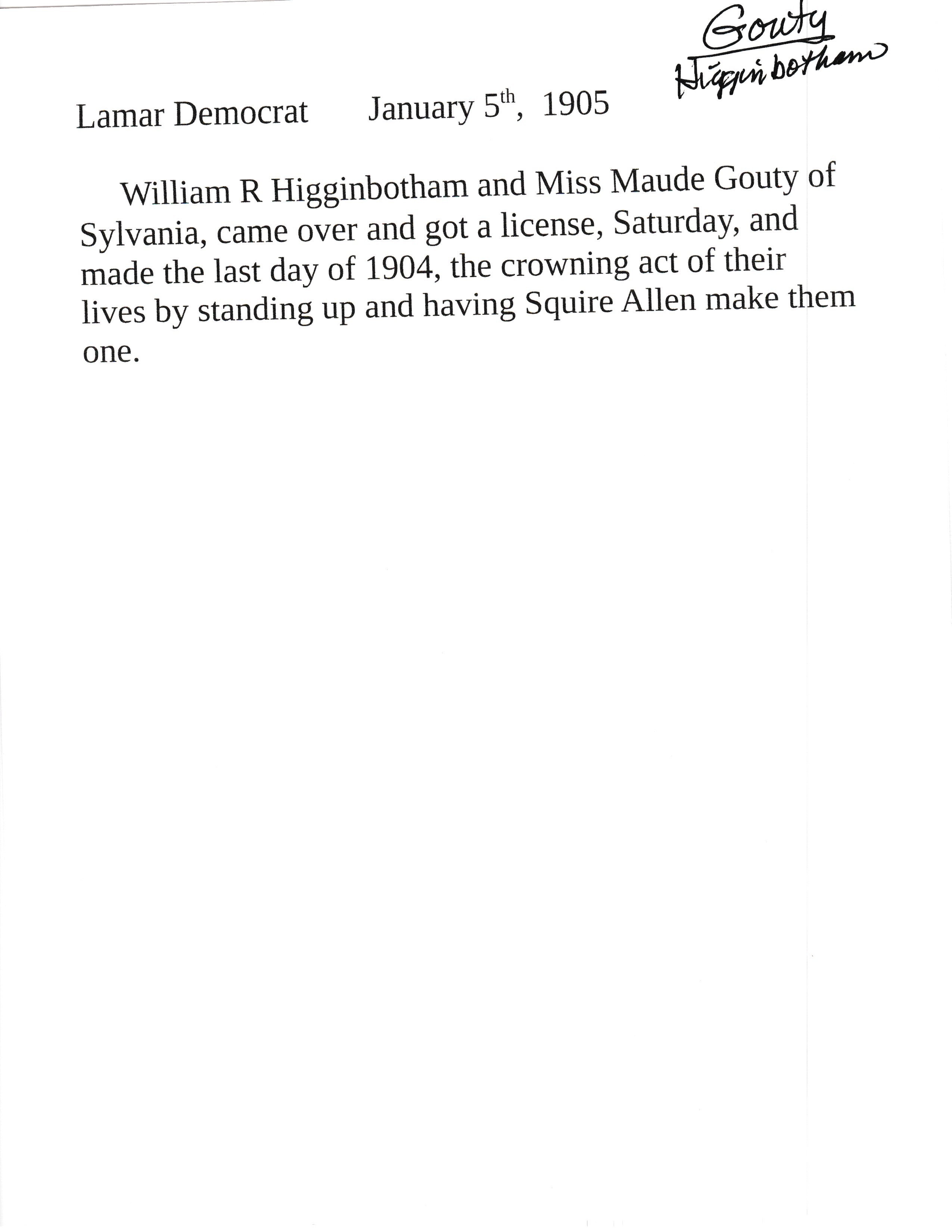 Gouty
Higginbotham

Lamar Democrat January 5th, 1905

William R Higginbotham and Miss Maude Gouty of Sylvania, came over and got a license, Saturday, and made the last day of 1904, the crowning act of their lives by standing up and having Squire Allen make them one.